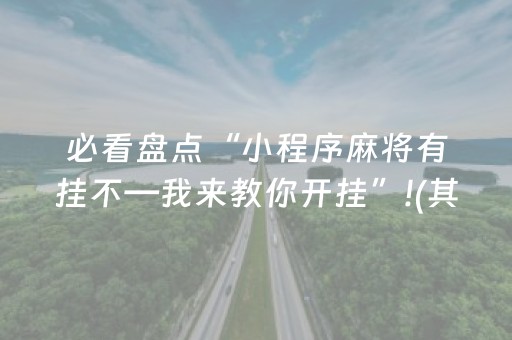 必看盘点“小程序麻将有挂不—我来教你开挂”!(其